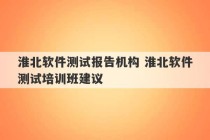 淮北软件测试报告机构 淮北软件测试培训班建议